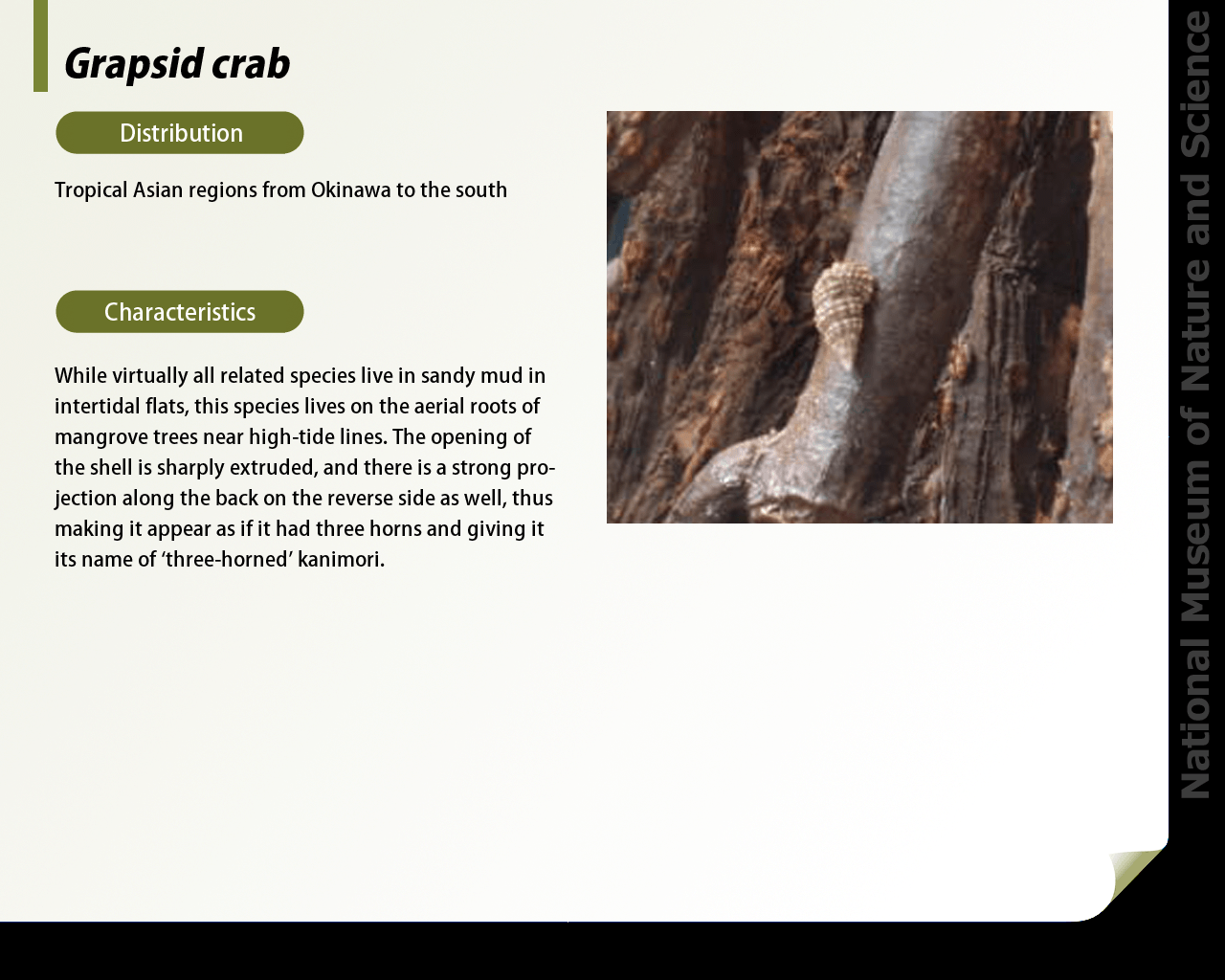 Grapsid crab

Distribution

Tropical Asian regions from Okinawa to the south

Characteristics

While virtually all related species live in sandy mud in intertidal flats, this species lives on the aerial roots of mangrove trees near high-tide lines. The opening of the shell is sharply extruded, and there is a strong projection along the back on the reverse side as well, thus making it appear as if it had three horns and giving it its name of ‘three-horned’ kanimori.

National Museum of Nature and Science